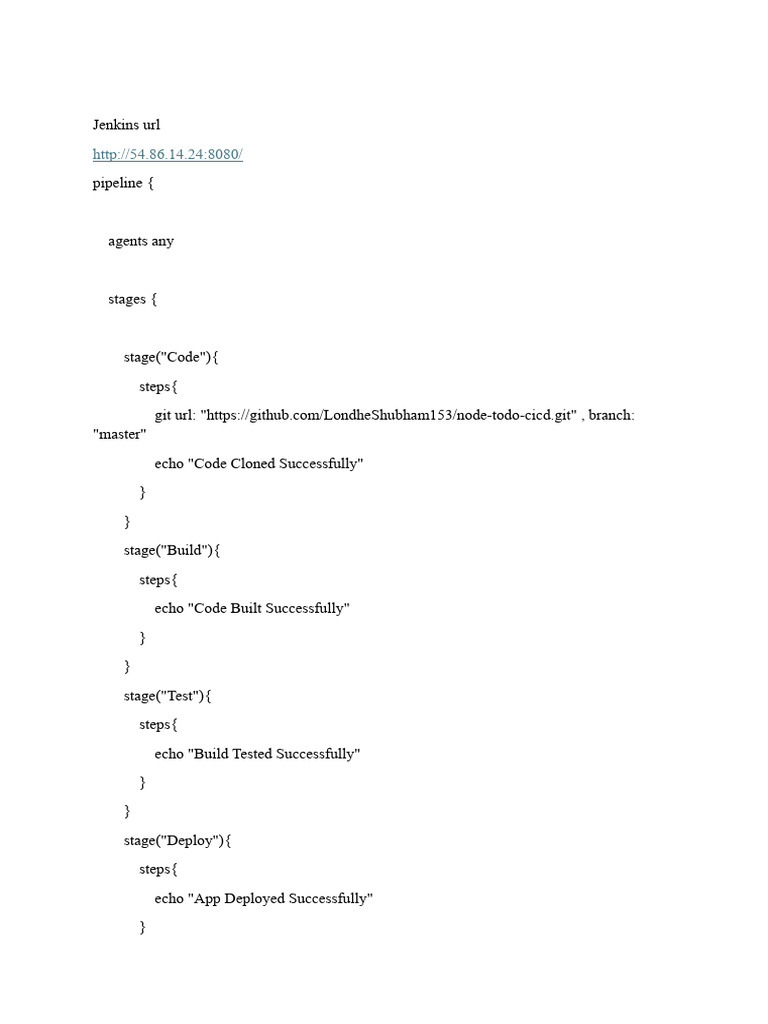 Jenkins url

http://54.86.14.24:8080/

pipeline {

agents any

stages {

stage("Code"){

steps{

git url: "https://github.com/LondheShubham153/node-todo-cicd.git" , branch: "master"

echo "Code Cloned Successfully"

}

}

stage("Build"){

steps{

echo "Code Built Successfully"

}

}

stage("Test"){

steps{

echo "Build Tested Successfully"

}

}

stage("Deploy"){

steps{

echo "App Deployed Successfully"

}